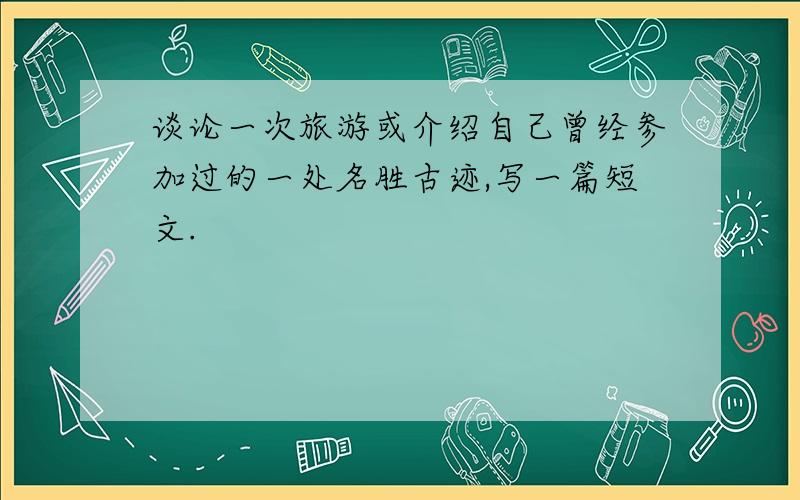 谈论一次旅游或介绍自己曾经参加过的一处名胜古迹,写一篇短文.